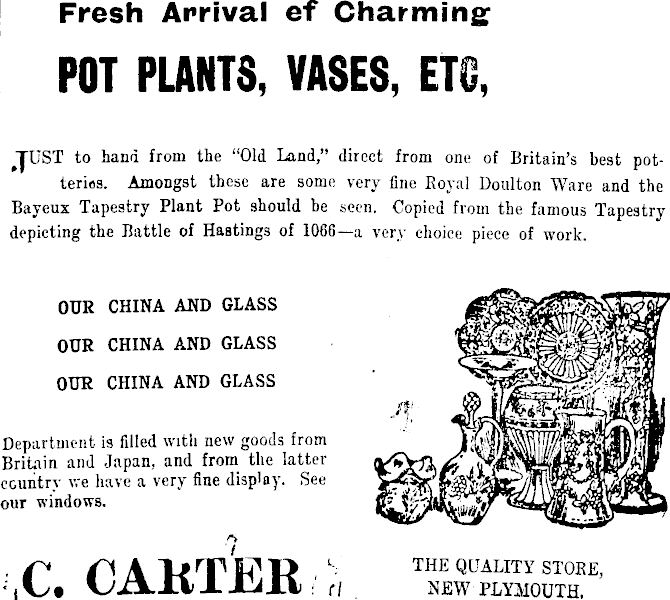 Fresh Arrival ef Charming

POT PLANTS, VASES, ETC,

JUST to hand from the "Old Land," direct from one of Britain's best potteries. Amongst these are some very fine Royal Doulton Ware and the Bayeux Tapestry Plant Pot should be seen. Copied from the famous Tapestry depicting the Battle of Hastings of 1066—a very choice piece of work.

OUR CHINA AND GLASS

OUR CHINA AND GLASS

OUR CHINA AND GLASS

Department is filled with new goods from Britain and Japan, and from the latter country we have a very fine display. See our windows.

C. CARTER

THE QUALITY STORE, NEW PLYMOUTH.